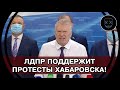 ЛДПР ПОДДЕРЖИТ ПРОТЕСТЫ ХАБАРОВСКА!